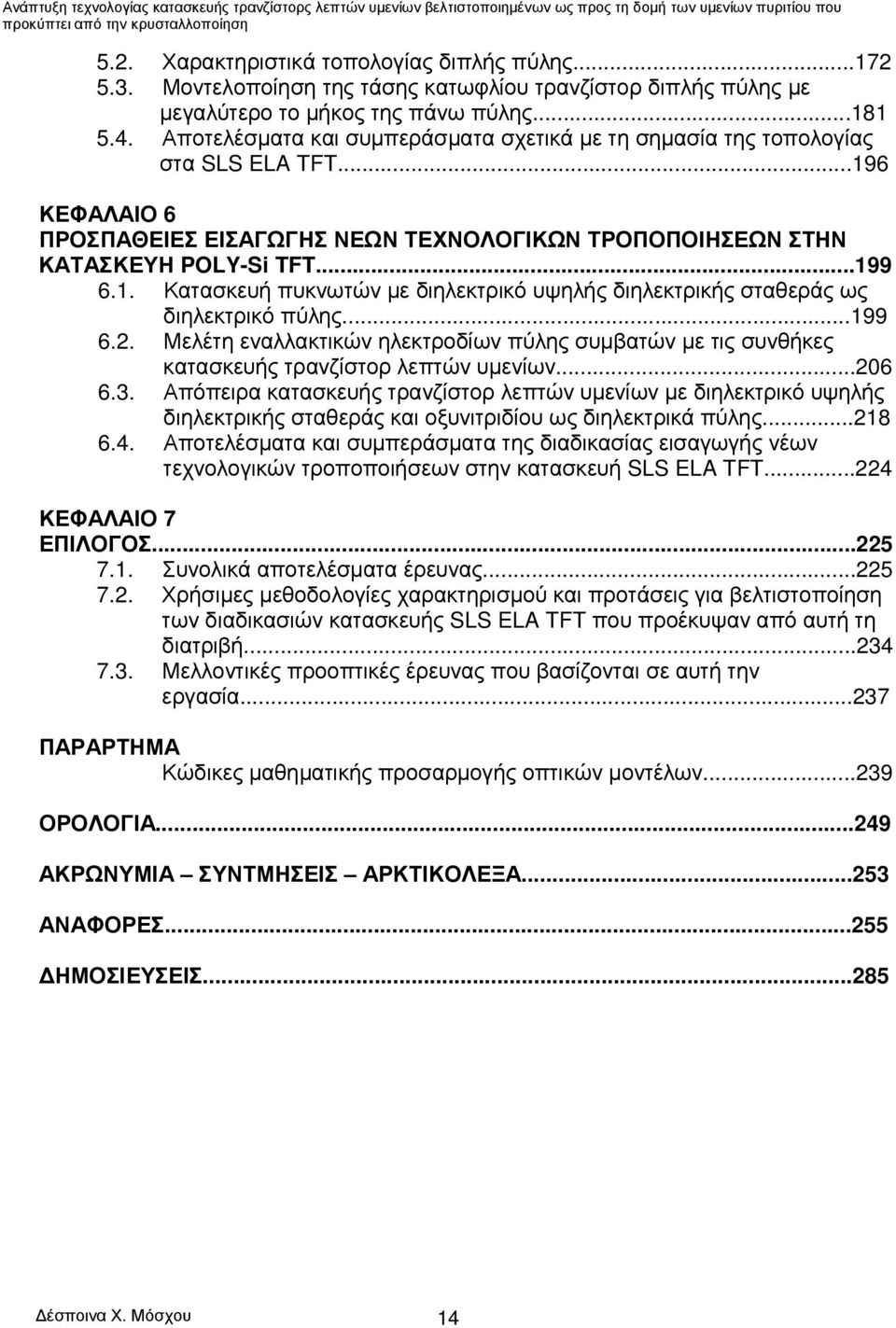 Ανάπτυξη τεχνολογίας κατασκευής τρανζίστορς λεπτών υµενίων βελτιστοποιηµένων ως προς τη δοµή των υµενίων πυριτίου που προκύπτει από την κρυσταλλοποίηση

5.2. Χαρακτηριστικά τοπολογίας διπλής πύλης...172
5.3. Μοντελοποίηση της τάσης κατωφλίου τρανζίστορ διπλής πύλης µε µεγαλύτερο το µήκος της πάνω πύλης...181
5.4. Αποτελέσµατα και συµπεράσµατα σχετικά µε τη σηµασία της τοπολογίας στα SLS ELA TFT...196

ΚΕΦΑΛΑΙΟ 6
ΠΡΟΣΠΑΘΕΙΕΣ ΕΙΣΑΓΩΓΗΣ ΝΕΩΝ ΤΕΧΝΟΛΟΓΙΚΩΝ ΤΡΟΠΟΠΟΙΗΣΕΩΝ ΣΤΗΝ ΚΑΤΑΣΚΕΥΗ POLY-Si TFT...199
6.1. Κατασκευή πυκνωτών µε διηλεκτρικό υψηλής διηλεκτρικής σταθεράς ως διηλεκτρικό πύλης...199
6.2. Μελέτη εναλλακτικών ηλεκτροδίων πύλης συµβατών µε τις συνθήκες κατασκευής τρανζίστορ λεπτών υµενίων...206
6.3. Απόπειρα κατασκευής τρανζίστορ λεπτών υµενίων µε διηλεκτρικό υψηλής διηλεκτρικής σταθεράς και οξυνιτριδίου ως διηλεκτρικά πύλης...218
6.4. Αποτελέσµατα και συµπεράσµατα της διαδικασίας εισαγωγής νέων τεχνολογικών τροποποιήσεων στην κατασκευή SLS ELA TFT...224

ΚΕΦΑΛΑΙΟ 7
ΕΠΙΛΟΓΟΣ...225
7.1. Συνολικά αποτελέσµατα έρευνας...225
7.2. Χρήσιµες µεθοδολογίες χαρακτηρισµού και προτάσεις για βελτιστοποίηση των διαδικασιών κατασκευής SLS ELA TFT που προέκυψαν από αυτή τη διατριβή...234
7.3. Μελλοντικές προοπτικές έρευνας που βασίζονται σε αυτή την εργασία...237

ΠΑΡΑΡΤΗΜΑ
Κώδικες µαθηµατικής προσαρµογής οπτικών µοντέλων...239

ΟΡΟΛΟΓΙΑ...249

ΑΚΡΩΝΥΜΙΑ – ΣΥΝΤΜΗΣΕΙΣ – ΑΡΚΤΙΚΟΛΕΞΑ...253

ΑΝΑΦΟΡΕΣ...255

ΔΗΜΟΣΙΕΥΣΕΙΣ...285

Δέσποινα Χ. Μόσχου
14